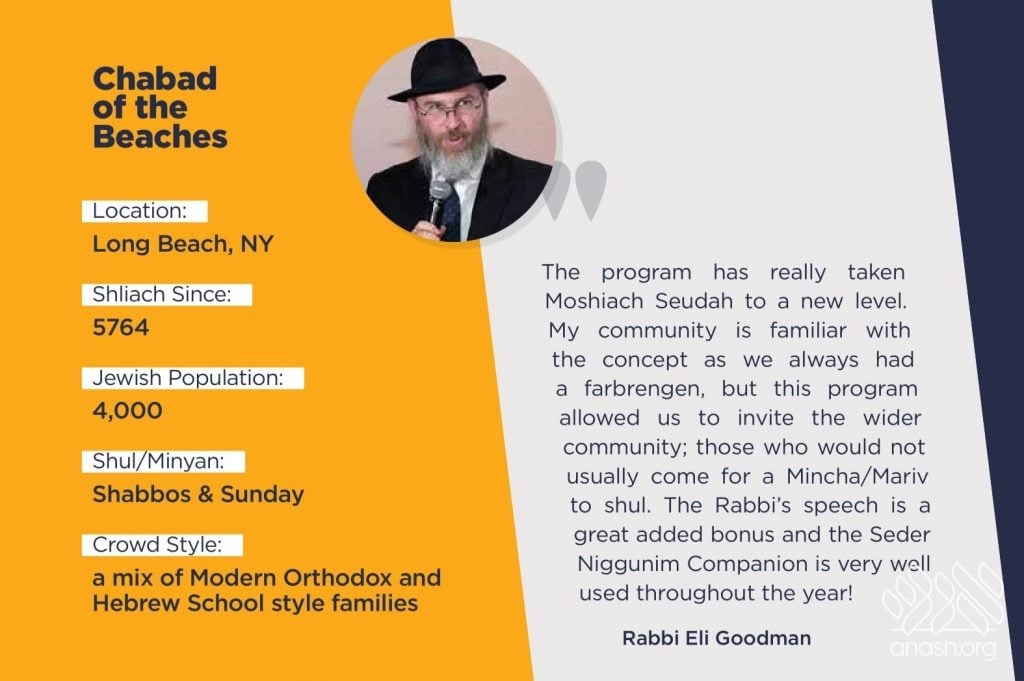 Chabad of the Beaches

Location:
Long Beach, NY

Shliach Since:
5764

Jewish Population:
4,000

Shul/Minyan:
Shabbos & Sunday

Crowd Style:
a mix of Modern Orthodox and Hebrew School style families

The program has really taken Moshiach Seudah to a new level. My community is familiar with the concept as we always had a farbrengen, but this program allowed us to invite the wider community; those who would not usually come for a Mincha/Mariv to shul. The Rabbi's speech is a great added bonus and the Seder Niggunim Companion is very well used throughout the year!

Rabbi Eli Goodman

anash.org